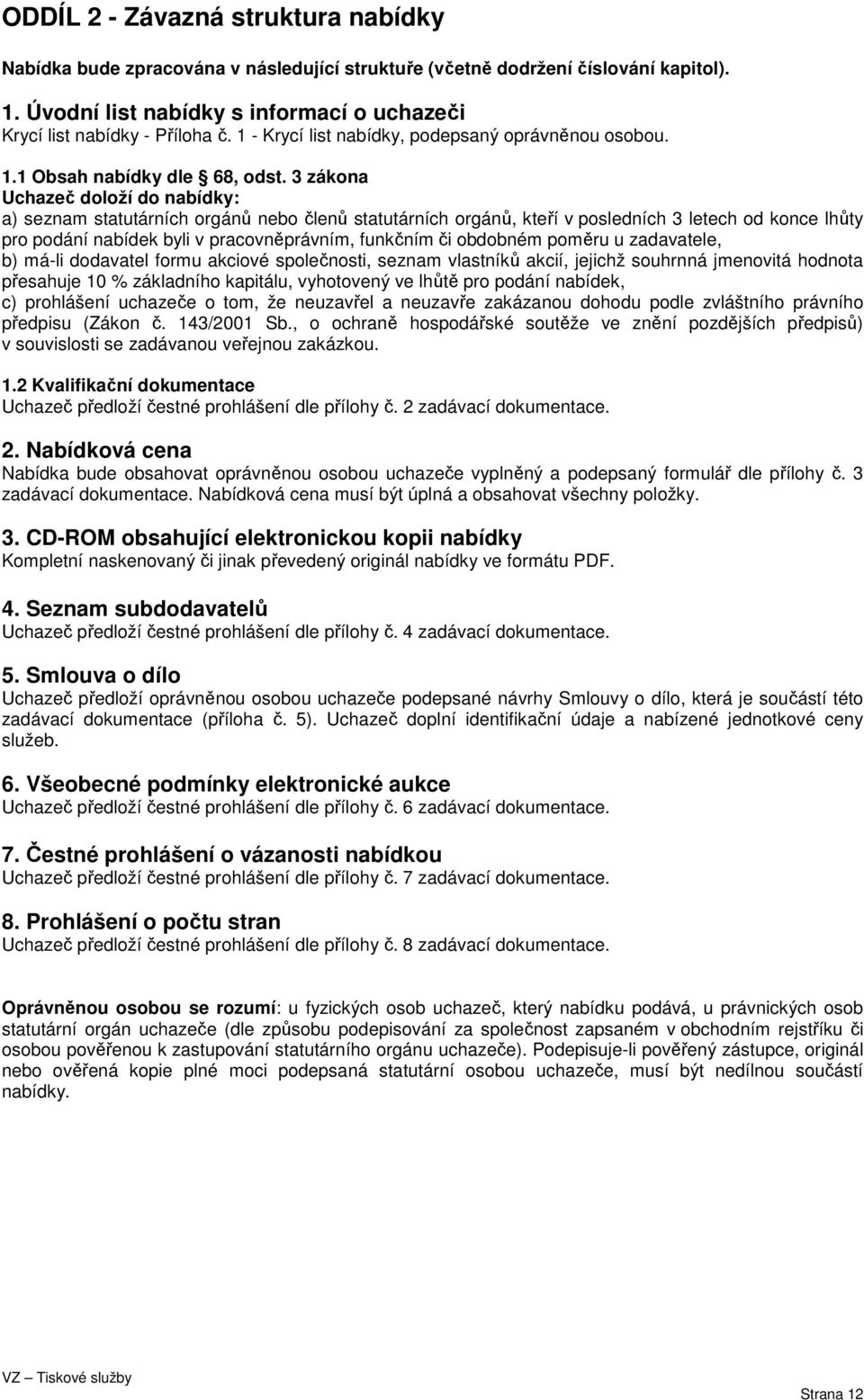 ODDÍL 2 - Závazná struktura nabídky

Nabídka bude zpracována v následující struktuře (včetně dodržení číslování kapitol).

1. Úvodní list nabídky s informací o uchazeči
Krycí list nabídky - Příloha č. 1 - Krycí list nabídky, podepsaný oprávněnou osobou.

1.1 Obsah nabídky dle 68, odst. 3 zákona
Uchazeč doloží do nabídky:
a) seznam statutárních orgánů nebo členů statutárních orgánů, kteří v posledních 3 letech od konce lhůty pro podání nabídek byli v pracovněprávním, funkčním či obdobném poměru u zadavatele,
b) má-li dodavatel formu akciové společnosti, seznam vlastníků akcií, jejichž souhrnná jmenovitá hodnota přesahuje 10 % základního kapitálu, vyhotovený ve lhůtě pro podání nabídek,
c) prohlášení uchazeče o tom, že neuzavřel a neuzavře zakázanou dohodu podle zvláštního právního předpisu (Zákon č. 143/2001 Sb., o ochraně hospodářské soutěže ve znění pozdějších předpisů) v souvislosti se zadávanou veřejnou zakázkou.

1.2 Kvalifikační dokumentace
Uchazeč předloží čestné prohlášení dle přílohy č. 2 zadávací dokumentace.

2. Nabídková cena
Nabídka bude obsahovat oprávněnou osobou uchazeče vyplněný a podepsaný formulář dle přílohy č. 3 zadávací dokumentace. Nabídková cena musí být úplná a obsahovat všechny položky.

3. CD-ROM obsahující elektronickou kopii nabídky
Kompletní naskenovaný či jinak převedený originál nabídky ve formátu PDF.

4. Seznam subdodavatelů
Uchazeč předloží čestné prohlášení dle přílohy č. 4 zadávací dokumentace.

5. Smlouva o dílo
Uchazeč předloží oprávněnou osobou uchazeče podepsané návrhy Smlouvy o dílo, která je součástí této zadávací dokumentace (příloha č. 5). Uchazeč doplní identifikační údaje a nabízené jednotkové ceny služeb.

6. Všeobecné podmínky elektronické aukce
Uchazeč předloží čestné prohlášení dle přílohy č. 6 zadávací dokumentace.

7. Čestné prohlášení o vázanosti nabídkou
Uchazeč předloží čestné prohlášení dle přílohy č. 7 zadávací dokumentace.

8. Prohlášení o počtu stran
Uchazeč předloží čestné prohlášení dle přílohy č. 8 zadávací dokumentace.

Oprávněnou osobou se rozumí: u fyzických osob uchazeč, který nabídku podává, u právnických osob statutární orgán uchazeče (dle způsobu podepisování za společnost zapsaném v obchodním rejstříku či osobou pověřenou k zastupování statutárního orgánu uchazeče). Podepisuje-li pověřený zástupce, originál nebo ověřená kopie plné moci podepsaná statutární osobou uchazeče, musí být nedílnou součástí nabídky.

VZ – Tiskové služby

Strana 12